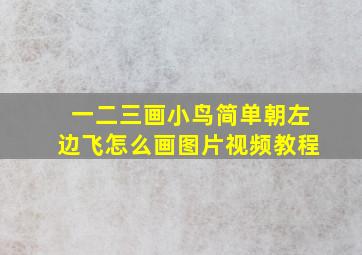 一二三画小鸟简单朝左边飞怎么画图片视频教程